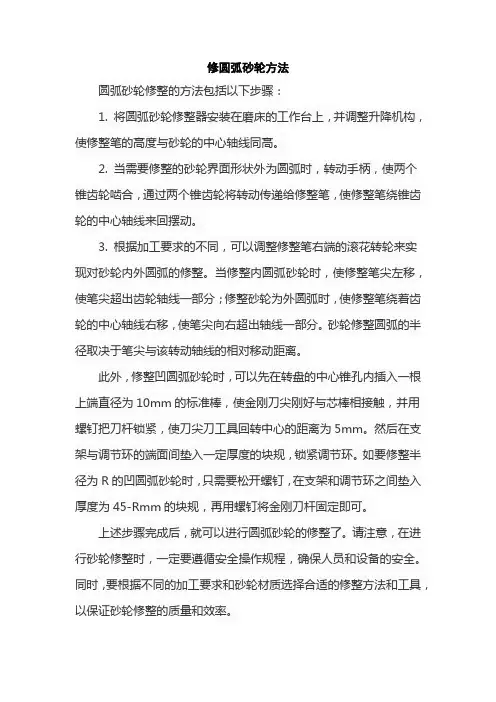 修圆弧砂轮方法

圆弧砂轮修整的方法包括以下步骤：

1. 将圆弧砂轮修整器安装在磨床的工作台上，并调整升降机构，使修整笔的高度与砂轮的中心轴线同高。

2. 当需要修整的砂轮界面形状外为圆弧时，转动手柄，使两个锥齿轮啮合，通过两个锥齿轮将转动传递给修整笔，使修整笔绕锥齿轮的中心轴线来回摆动。

3. 根据加工要求的不同，可以调整修整笔右端的滚花转轮来实现对砂轮内外圆弧的修整。当修整内圆弧砂轮时，使修整笔尖左移，使笔尖超出齿轮轴线一部分；修整砂轮为外圆弧时，使修整笔绕着齿轮的中心轴线右移，使笔尖向右超出轴线一部分。砂轮修整圆弧的半径取决于笔尖与该转动轴线的相对移动距离。

此外，修整凹圆弧砂轮时，可以先在转盘的中心锥孔内插入一根上端直径为 10mm 的标准棒，使金刚刀尖刚好与芯棒相接触，并用螺钉把刀杆锁紧，使刀尖刀工具回转中心的距离为 5mm。然后在支架与调节环的端面间垫入一定厚度的块规，锁紧调节环。如要修整半径为 R 的凹圆弧砂轮时，只需要松开螺钉，在支架和调节环之间垫入厚度为 45-Rmm 的块规，再用螺钉将金刚刀杆固定即可。

上述步骤完成后，就可以进行圆弧砂轮的修整了。请注意，在进行砂轮修整时，一定要遵循安全操作规程，确保人员和设备的安全。同时，要根据不同的加工要求和砂轮材质选择合适的修整方法和工具，以保证砂轮修整的质量和效率。